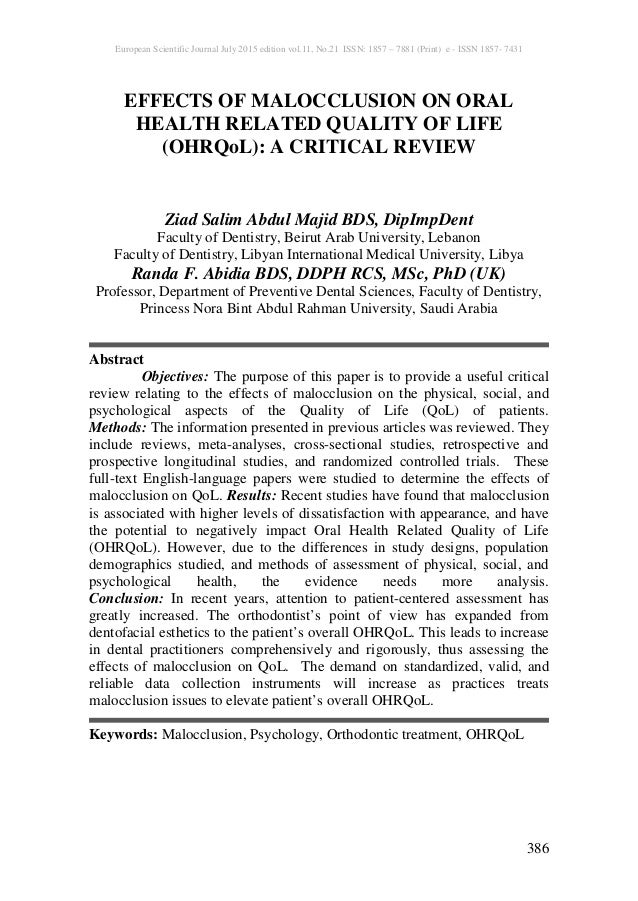 European Scientific Journal July 2015 edition vol.11, No.21 ISSN: 1857 – 7881 (Print) e - ISSN 1857- 7431

EFFECTS OF MALOCCLUSION ON ORAL HEALTH RELATED QUALITY OF LIFE (OHRQoL): A CRITICAL REVIEW

Ziad Salim Abdul Majid BDS, DipImpDent
Faculty of Dentistry, Beirut Arab University, Lebanon
Faculty of Dentistry, Libyan International Medical University, Libya
Randa F. Abidia BDS, DDPH RCS, MSc, PhD (UK)
Professor, Department of Preventive Dental Sciences, Faculty of Dentistry, Princess Nora Bint Abdul Rahman University, Saudi Arabia

Abstract
Objectives: The purpose of this paper is to provide a useful critical review relating to the effects of malocclusion on the physical, social, and psychological aspects of the Quality of Life (QoL) of patients. Methods: The information presented in previous articles was reviewed. They include reviews, meta-analyses, cross-sectional studies, retrospective and prospective longitudinal studies, and randomized controlled trials. These full-text English-language papers were studied to determine the effects of malocclusion on QoL. Results: Recent studies have found that malocclusion is associated with higher levels of dissatisfaction with appearance, and have the potential to negatively impact Oral Health Related Quality of Life (OHRQoL). However, due to the differences in study designs, population demographics studied, and methods of assessment of physical, social, and psychological health, the evidence needs more analysis. Conclusion: In recent years, attention to patient-centered assessment has greatly increased. The orthodontist's point of view has expanded from dentofacial esthetics to the patient's overall OHRQoL. This leads to increase in dental practitioners comprehensively and rigorously, thus assessing the effects of malocclusion on QoL. The demand on standardized, valid, and reliable data collection instruments will increase as practices treats malocclusion issues to elevate patient's overall OHRQoL.

Keywords: Malocclusion, Psychology, Orthodontic treatment, OHRQoL

386